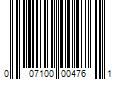 0 07100 00476 1